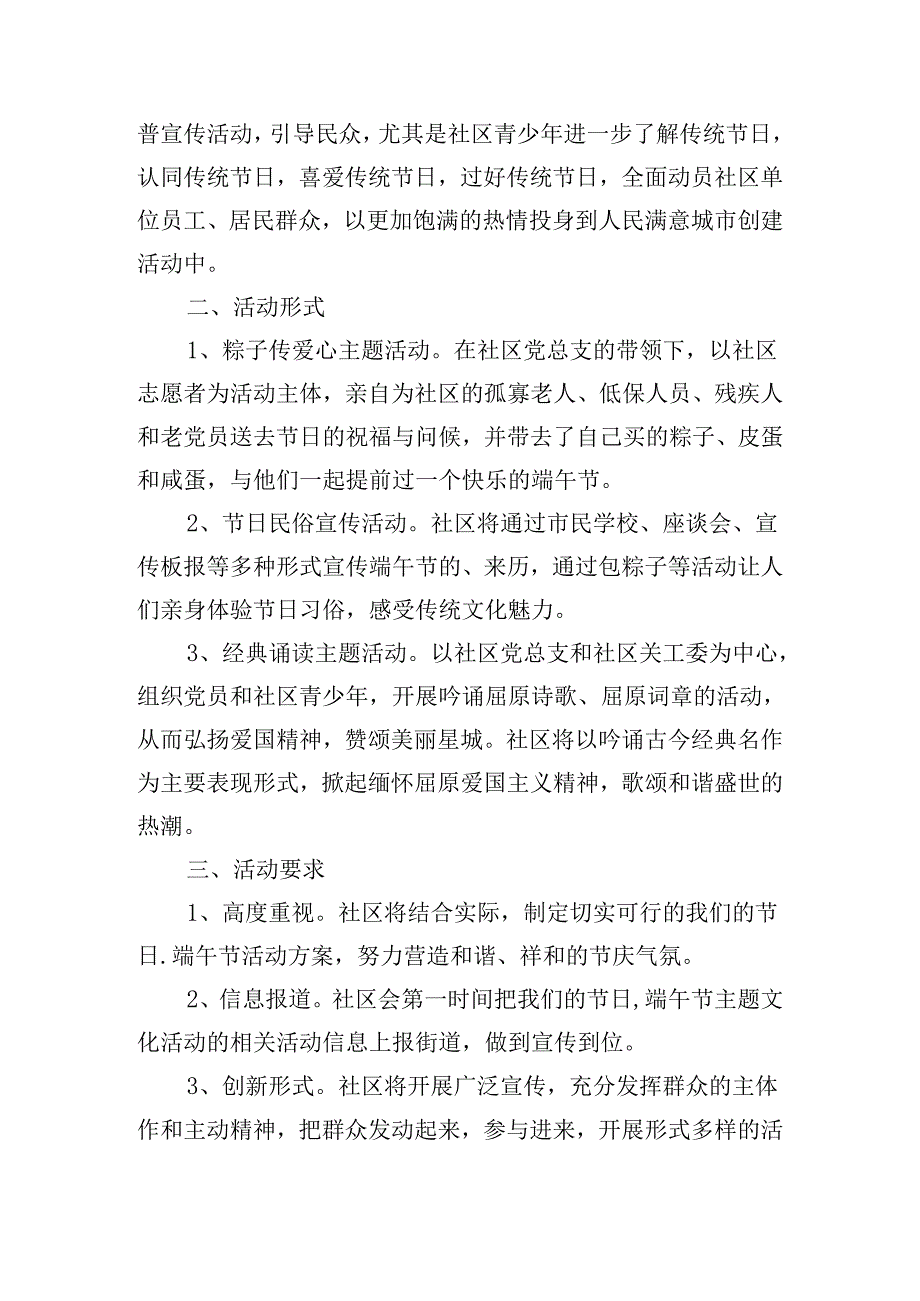 普宣传活动，引导民众，尤其是社区青少年进一步了解传统节日，认同传统节日，喜爱传统节日，过好传统节日，全面动员社区单位员工、居民群众，以更加饱满的热情投身到人民满意城市创建活动中。

二、活动形式

1、粽子传爱心主题活动。在社区党总支的带领下，以社区志愿者为活动主体，亲自为社区的孤寡老人、低保人员、残疾人和老党员送去节日的祝福与问候，并带去了自己买的粽子、皮蛋和咸蛋，与他们一起提前过一个快乐的端午节。

2、节日民俗宣传活动。社区将通过市民学校、座谈会、宣传板报等多种形式宣传端午节的、来历，通过包粽子等活动让人们亲身体验节日习俗，感受传统文化魅力。

3、经典诵读主题活动。以社区党总支和社区关工委为中心，组织党员和社区青少年，开展吟诵屈原诗歌、屈原词章的活动，从而弘扬爱国精神，赞颂美丽星城。社区将以吟诵古今经典名作为主要表现形式，掀起缅怀屈原爱国主义精神，歌颂和谐盛世的热潮。

三、活动要求

1、高度重视。社区将结合实际，制定切实可行的我们的节日.端午节活动方案，努力营造和谐、祥和的节庆气氛。

2、信息报道。社区会第一时间把我们的节日,端午节主题文化活动的相关活动信息上报街道，做到宣传到位。

3、创新形式。社区将开展广泛宣传，充分发挥群众的主体作和主动精神，把群众发动起来，参与进来，开展形式多样的活